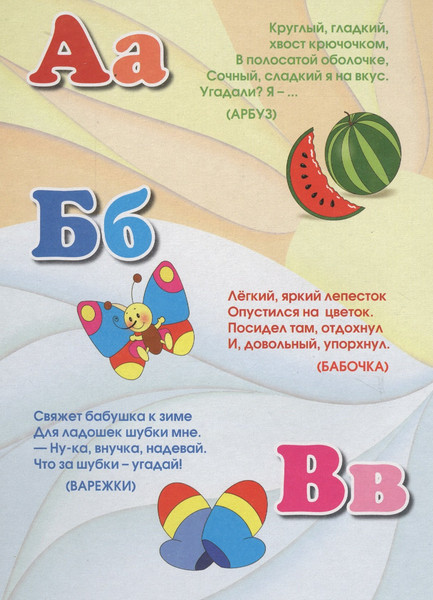 Аа

Круглый, гладкий,
хвост крючочком,
В полосатой оболочке,
Сочный, сладкий я на вкус.
Угадали? Я – ...

(АРБУЗ)

Бб

Лёгкий, яркий лепесток
Опустился на цветок.
Посидел там, отдохнул
И, довольный, упорхнул.

(БАБОЧКА)

Свяжет бабушка к зиме
Для ладошек шубки мне.
— Ну-ка, внучка, надевай.
Что за шубки – угадай!

(ВАРЕЖКИ)

Вв